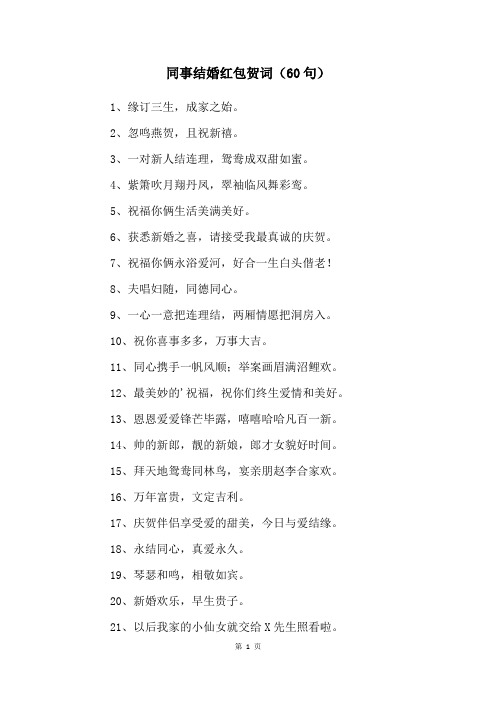 同事结婚红包贺词（60句）

1、缘订三生，成家之始。

2、忽鸣燕贺，且祝新禧。

3、一对新人结连理，鸳鸯成双甜如蜜。

4、紫箫吹月翔丹凤，翠袖临风舞彩鸾。

5、祝福你俩生活美满美好。

6、获悉新婚之喜，请接受我最真诚的庆贺。

7、祝福你俩永浴爱河，好合一生白头偕老！

8、夫唱妇随，同德同心。

9、一心一意把连理结，两厢情愿把洞房入。

10、祝你喜事多多，万事大吉。

11、同心携手一帆风顺；举案画眉满沼鲤欢。

12、最美妙的'祝福，祝你们终生爱情和美好。

13、恩恩爱爱锋芒毕露，嘻嘻哈哈凡百一新。

14、帅的新郎，靓的新娘，郎才女貌好时间。

15、拜天地鸳鸯同林鸟，宴亲朋赵李合家欢。

16、万年富贵，文定吉利。

17、庆贺伴侣享受爱的甜美，今日与爱结缘。

18、永结同心，真爱永久。

19、琴瑟和鸣，相敬如宾。

20、新婚欢乐，早生贵子。

21、以后我家的小仙女就交给X先生照看啦。

第 1 页